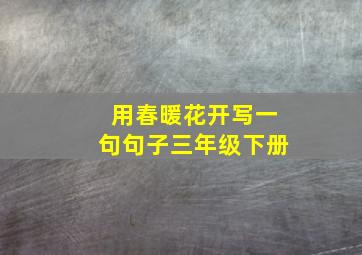 用春暖花开写一句句子三年级下册